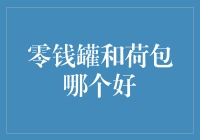 零钱罐和荷包哪个好